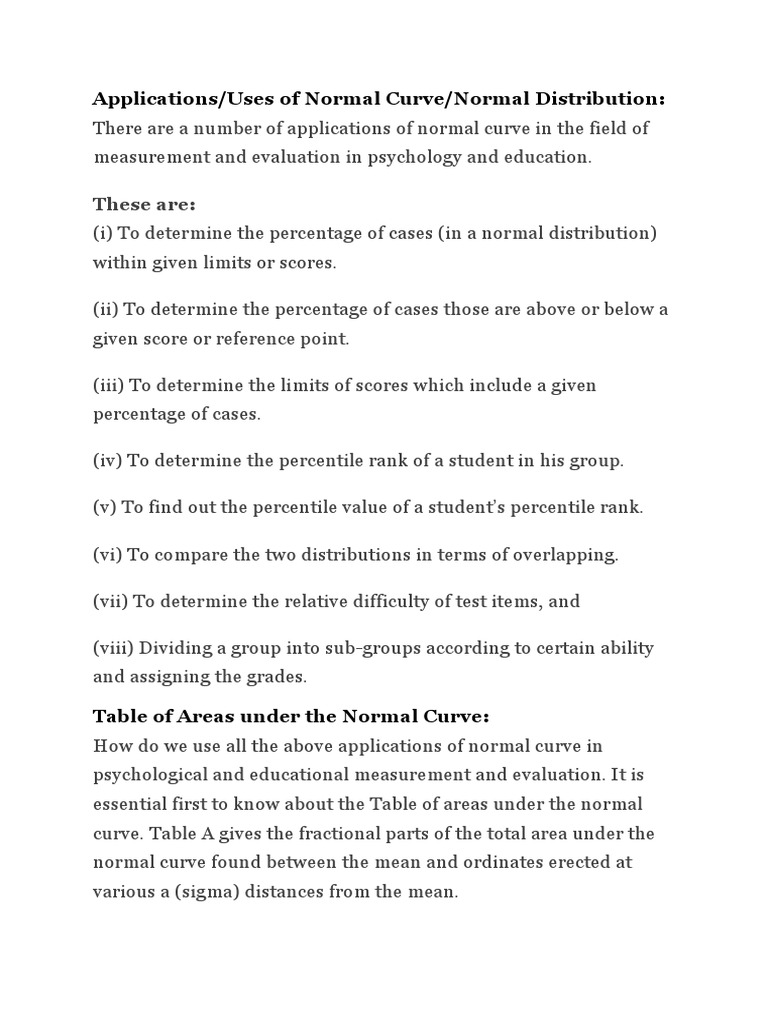 Applications/Uses of Normal Curve/Normal Distribution:
There are a number of applications of normal curve in the field of measurement and evaluation in psychology and education.

These are:
(i) To determine the percentage of cases (in a normal distribution) within given limits or scores.

(ii) To determine the percentage of cases those are above or below a given score or reference point.

(iii) To determine the limits of scores which include a given percentage of cases.

(iv) To determine the percentile rank of a student in his group.

(v) To find out the percentile value of a student's percentile rank.

(vi) To compare the two distributions in terms of overlapping.

(vii) To determine the relative difficulty of test items, and

(viii) Dividing a group into sub-groups according to certain ability and assigning the grades.

Table of Areas under the Normal Curve:
How do we use all the above applications of normal curve in psychological and educational measurement and evaluation. It is essential first to know about the Table of areas under the normal curve. Table A gives the fractional parts of the total area under the normal curve found between the mean and ordinates erected at various a (sigma) distances from the mean.